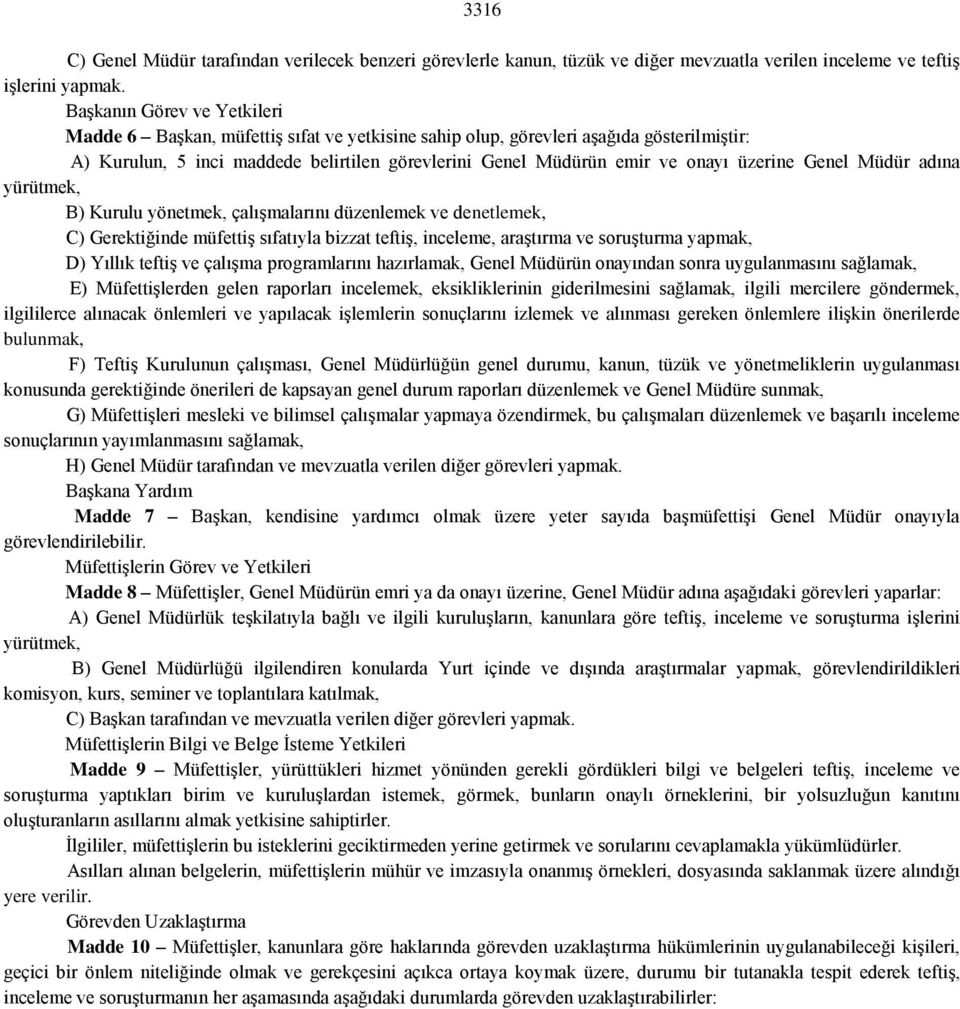 3316

C) Genel Müdür tarafından verilecek benzeri görevlerle kanun, tüzük ve diğer mevzuatla verilen inceleme ve teftiş işlerini yapmak.

Başkanın Görev ve Yetkileri

Madde 6 – Başkan, müfettiş sıfat ve yetkisine sahip olup, görevleri aşağıda gösterilmiştir:

A) Kurulun, 5 inci maddede belirtilen görevlerini Genel Müdürün emir ve onayı üzerine Genel Müdür adına yürütmek,

B) Kurulu yönetmek, çalışmalarını düzenlemek ve denetlemek,

C) Gerektiğinde müfettiş sıfatıyla bizzat teftiş, inceleme, araştırma ve soruşturma yapmak,

D) Yıllık teftiş ve çalışma programlarını hazırlamak, Genel Müdürün onayından sonra uygulanmasını sağlamak,

E) Müfettişlerden gelen raporları incelemek, eksikliklerinin giderilmesini sağlamak, ilgili mercilere göndermek, ilgililerce alınacak önlemleri ve yapılacak işlemlerin sonuçlarını izlemek ve alınması gereken önlemlere ilişkin önerilerde bulunmak,

F) Teftiş Kurulunun çalışması, Genel Müdürlüğün genel durumu, kanun, tüzük ve yönetmeliklerin uygulanması konusunda gerektiğinde önerileri de kapsayan genel durum raporları düzenlemek ve Genel Müdüre sunmak,

G) Müfettişleri mesleki ve bilimsel çalışmalar yapmaya özendirmek, bu çalışmaları düzenlemek ve başarılı inceleme sonuçlarının yayımlanmasını sağlamak,

H) Genel Müdür tarafından ve mevzuatla verilen diğer görevleri yapmak.

Başkana Yardım

Madde 7 – Başkan, kendisine yardımcı olmak üzere yeter sayıda başmüfettişi Genel Müdür onayıyla görevlendirilebilir.

Müfettişlerin Görev ve Yetkileri

Madde 8 – Müfettişler, Genel Müdürün emri ya da onayı üzerine, Genel Müdür adına aşağıdaki görevleri yaparlar:

A) Genel Müdürlük teşkilatıyla bağlı ve ilgili kuruluşların, kanunlara göre teftiş, inceleme ve soruşturma işlerini yürütmek,

B) Genel Müdürlüğü ilgilendiren konularda Yurt içinde ve dışında araştırmalar yapmak, görevlendirildikleri komisyon, kurs, seminer ve toplantılara katılmak,

C) Başkan tarafından ve mevzuatla verilen diğer görevleri yapmak.

Müfettişlerin Bilgi ve Belge İsteme Yetkileri

Madde 9 – Müfettişler, yürüttükleri hizmet yönünden gerekli gördükleri bilgi ve belgeleri teftiş, inceleme ve soruşturma yaptıkları birim ve kuruluşlardan istemek, görmek, bunların onaylı örneklerini, bir yolsuzluğun kanıtını oluşturanların asıllarını almak yetkisine sahiptirler.

İlgililer, müfettişlerin bu isteklerini geciktirmeden yerine getirmek ve sorularını cevaplamakla yükümlüdürler.

Asılları alınan belgelerin, müfettişlerin mühür ve imzasıyla onanmış örnekleri, dosyasında saklanmak üzere alındığı yere verilir.

Görevden Uzaklaştırma

Madde 10 – Müfettişler, kanunlara göre haklarında görevden uzaklaştırma hükümlerinin uygulanabileceği kişileri, geçici bir önlem niteliğinde olmak ve gerekçesini açıkca ortaya koymak üzere, durumu bir tutanakla tespit ederek teftiş, inceleme ve soruşturmanın her aşamasında aşağıdaki durumlarda görevden uzaklaştırabilirler: